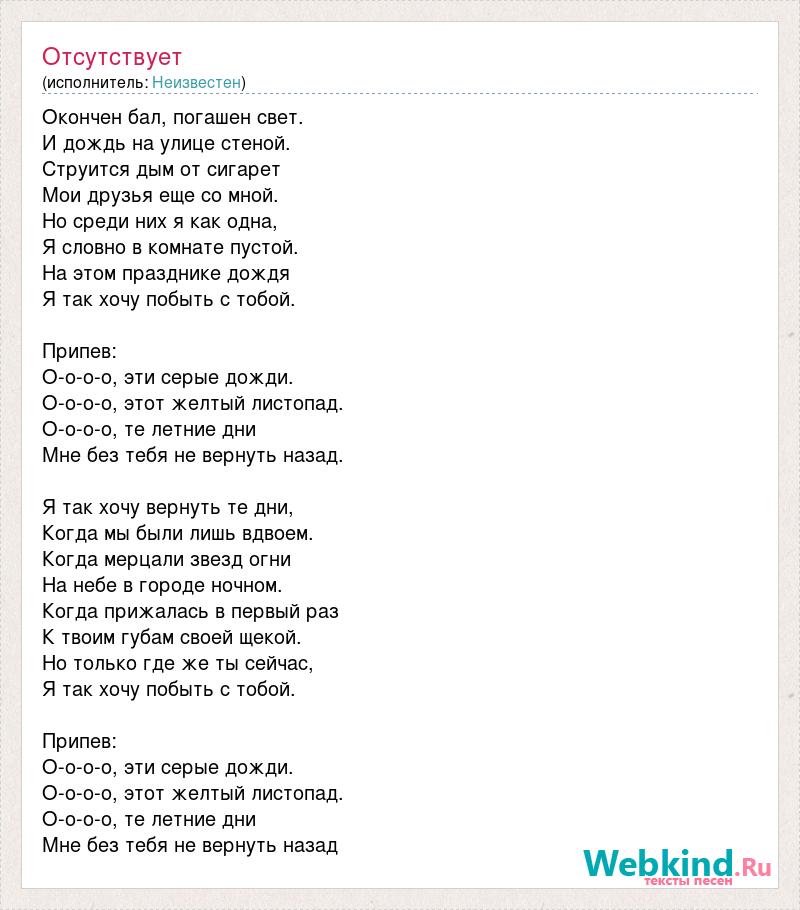 Отсутствует
(исполнитель: Неизвестен)

Окончен бал, погашен свет.
И дождь на улице стеной.
Струится дым от сигарет
Мои друзья еще со мной.
Но среди них я как одна,
Я словно в комнате пустой.
На этом празднике дождя
Я так хочу побыть с тобой.

Припев:
О-о-о-о, эти серые дожди.
О-о-о-о, этот желтый листопад.
О-о-о-о, те летние дни
Мне без тебя не вернуть назад.

Я так хочу вернуть те дни,
Когда мы были лишь вдвоем.
Когда мерцали звезд огни
На небе в городе ночном.
Когда прижалась в первый раз
К твоим губам своей щекой.
Но только где же ты сейчас,
Я так хочу побыть с тобой.

Припев:
О-о-о-о, эти серые дожди.
О-о-о-о, этот желтый листопад.
О-о-о-о, те летние дни
Мне без тебя не вернуть назад

Webkind.Ru
тексты песен